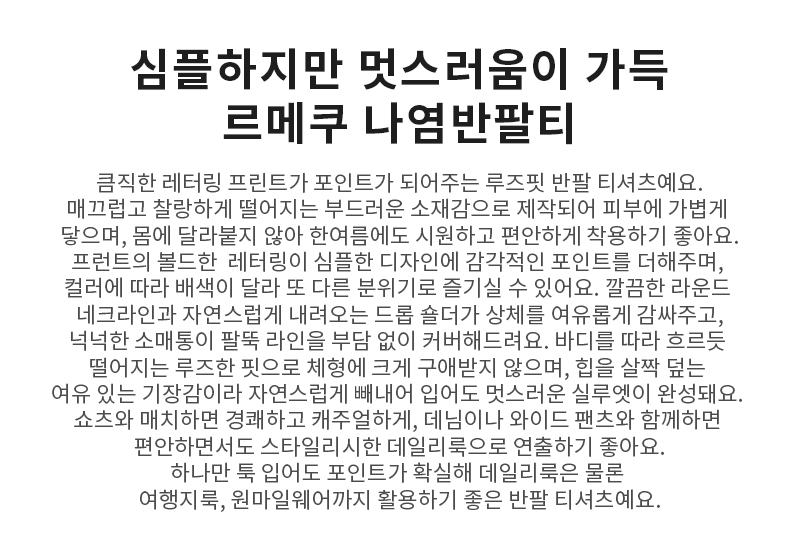 심플하지만 멋스러움이 가득
르메쿠 나염반팔티

큼직한 레터링 프린트가 포인트가 되어주는 루즈핏 반팔 티셔츠예요. 매끄럽고 찰랑하게 떨어지는 부드러운 소재감으로 제작되어 피부에 가볍게 닿으며, 몸에 달라붙지 않아 한여름에도 시원하고 편안하게 착용하기 좋아요. 프런트의 볼드한 레터링이 심플한 디자인에 감각적인 포인트를 더해주며, 컬러에 따라 배색이 달라 또 다른 분위기로 즐기실 수 있어요. 깔끔한 라운드 네크라인과 자연스럽게 내려오는 드롭 숄더가 상체를 여유롭게 감싸주고, 넉넉한 소매통이 팔뚝 라인을 부담 없이 커버해드려요. 바디를 따라 흐르듯 떨어지는 루즈한 핏으로 체형에 크게 구애받지 않으며, 힙을 살짝 덮는 여유 있는 기장감이라 자연스럽게 빼내어 입어도 멋스러운 실루엣이 완성돼요. 쇼츠와 매치하면 경쾌하고 캐주얼하게, 데님이나 와이드 팬츠와 함께하면 편안하면서도 스타일리시한 데일리룩으로 연출하기 좋아요. 하나만 툭 입어도 포인트가 확실해 데일리룩은 물론 여행지룩, 원마일웨어까지 활용하기 좋은 반팔 티셔츠예요.